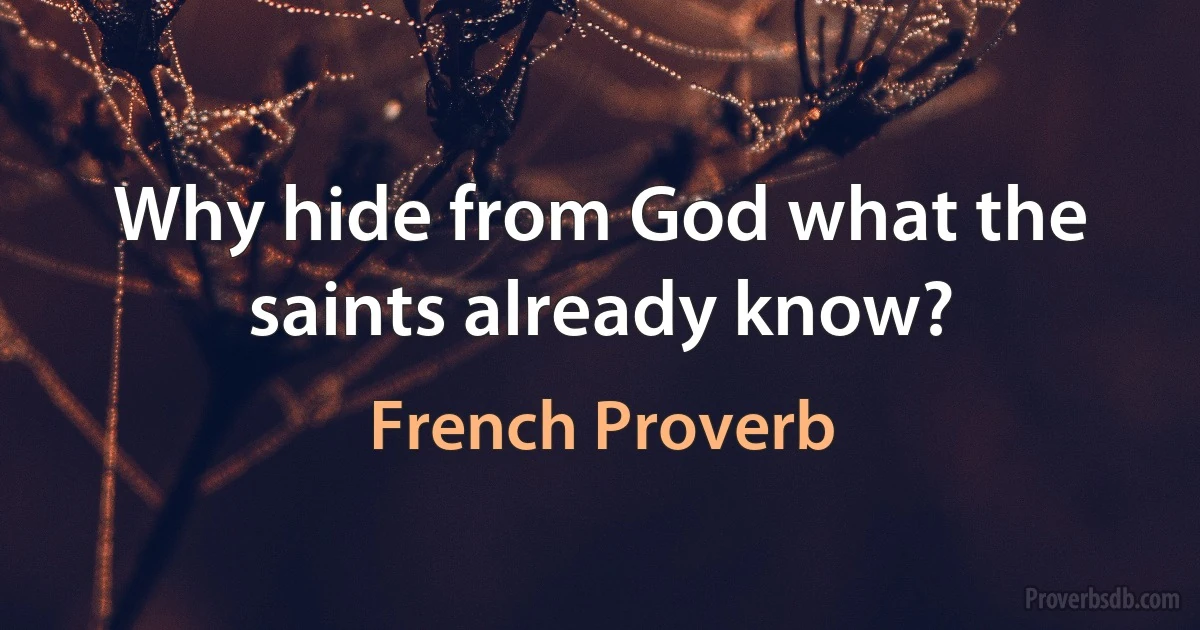 Why hide from God what the saints already know?

French Proverb

Proverbsdb.com